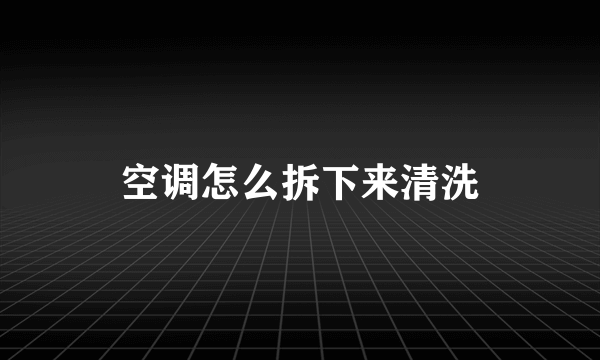 空调怎么拆下来清洗